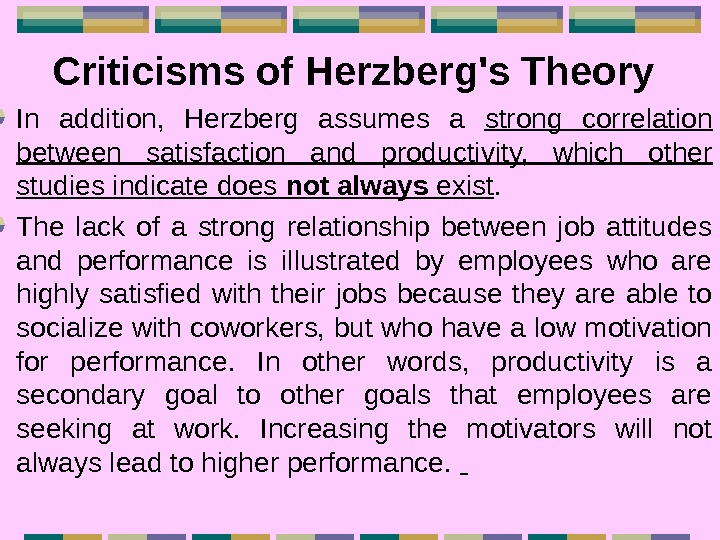 Criticisms of Herzberg's Theory

• In addition, Herzberg assumes a strong correlation between satisfaction and productivity, which other studies indicate does not always exist.

• The lack of a strong relationship between job attitudes and performance is illustrated by employees who are highly satisfied with their jobs because they are able to socialize with coworkers, but who have a low motivation for performance. In other words, productivity is a secondary goal to other goals that employees are seeking at work. Increasing the motivators will not always lead to higher performance.